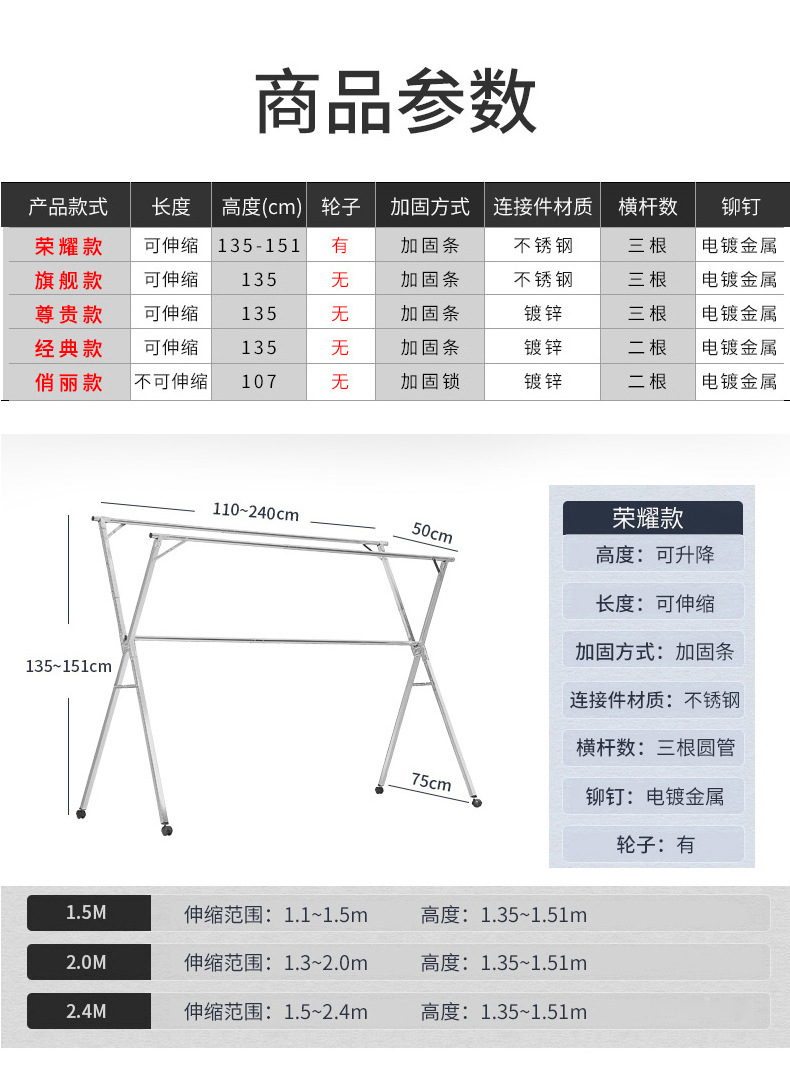 商品参数

| 产品款式 | 长度 | 高度(cm) | 轮子 | 加固方式 | 连接件材质 | 横杆数 | 铆钉 |
|---|---|---|---|---|---|---|---|
| 荣耀款 | 可伸缩 | 135-151 | 有 | 加固条 | 不锈钢 | 三根 | 电镀金属 |
| 旗舰款 | 可伸缩 | 135 | 无 | 加固条 | 不锈钢 | 三根 | 电镀金属 |
| 尊贵款 | 可伸缩 | 135 | 无 | 加固条 | 镀锌 | 三根 | 电镀金属 |
| 经典款 | 可伸缩 | 135 | 无 | 加固条 | 镀锌 | 二根 | 电镀金属 |
| 俏丽款 | 不可伸缩 | 107 | 无 | 加固锁 | 镀锌 | 二根 | 电镀金属 |

110~240cm
50cm
135~151cm
75cm

荣耀款
高度：可升降
长度：可伸缩
加固方式：加固条
连接件材质：不锈钢
横杆数：三根圆管
铆钉：电镀金属
轮子：有

1.5M 伸缩范围：1.1~1.5m 高度：1.35~1.51m
2.0M 伸缩范围：1.3~2.0m 高度：1.35~1.51m
2.4M 伸缩范围：1.5~2.4m 高度：1.35~1.51m